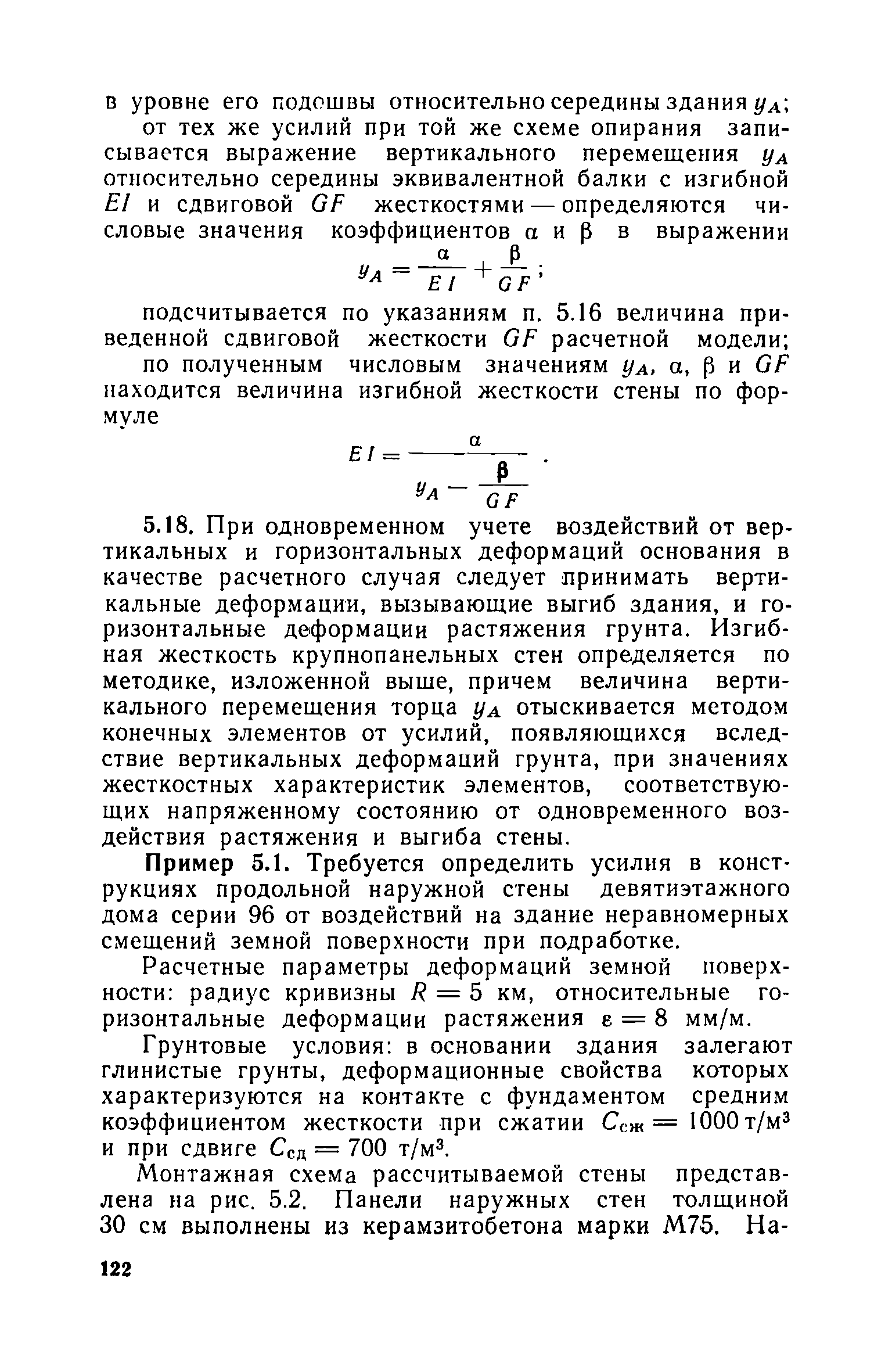 в уровне его подошвы относительно середины здания $y_A$;

от тех же усилий при той же схеме опирания записывается выражение вертикального перемещения $y_A$ относительно середины эквивалентной балки с изгибной $EI$ и сдвиговой $GF$ жесткостями — определяются числовые значения коэффициентов $\alpha$ и $\beta$ в выражении

$y_A = \frac{\alpha}{EI} + \frac{\beta}{GF}$;

подсчитывается по указаниям п. 5.16 величина приведенной сдвиговой жесткости $GF$ расчетной модели;

по полученным числовым значениям $y_A$, $\alpha$, $\beta$ и $GF$ находится величина изгибной жесткости стены по формуле

$EI = \frac{\alpha}{y_A - \frac{\beta}{GF}}$.

5.18. При одновременном учете воздействий от вертикальных и горизонтальных деформаций основания в качестве расчетного случая следует принимать вертикальные деформации, вызывающие выгиб здания, и горизонтальные деформации растяжения грунта. Изгибная жесткость крупнопанельных стен определяется по методике, изложенной выше, причем величина вертикального перемещения торца $y_A$ отыскивается методом конечных элементов от усилий, появляющихся вследствие вертикальных деформаций грунта, при значениях жесткостных характеристик элементов, соответствующих напряженному состоянию от одновременного воздействия растяжения и выгиба стены.

Пример 5.1. Требуется определить усилия в конструкциях продольной наружной стены девятиэтажного дома серии 96 от воздействий на здание неравномерных смещений земной поверхности при подработке.

Расчетные параметры деформаций земной поверхности: радиус кривизны $R = 5$ км, относительные горизонтальные деформации растяжения $\varepsilon = 8$ мм/м.

Грунтовые условия: в основании здания залегают глинистые грунты, деформационные свойства которых характеризуются на контакте с фундаментом средним коэффициентом жесткости при сжатии $C_{сж} = 1000$ т/м$^3$ и при сдвиге $C_{сд} = 700$ т/м$^3$.

Монтажная схема рассчитываемой стены представлена на рис. 5.2. Панели наружных стен толщиной 30 см выполнены из керамзитобетона марки М75. На-

122